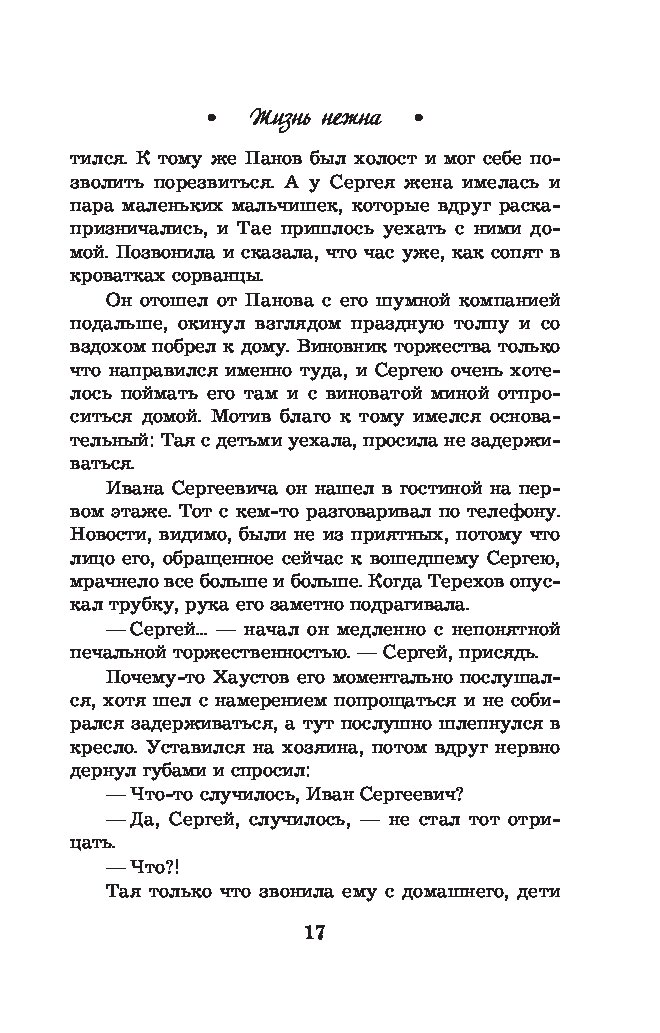 • Жизнь нежна •

тился. К тому же Панов был холост и мог себе позволить порезвиться. А у Сергея жена имелась и пара маленьких мальчишек, которые вдруг раскапризничались, и Тае пришлось уехать с ними домой. Позвонила и сказала, что час уже, как сопят в кроватках сорванцы.

Он отошел от Панова с его шумной компанией подальше, окинул взглядом праздную толпу и со вздохом побрел к дому. Виновник торжества только что направился именно туда, и Сергею очень хотелось поймать его там и с виноватой миной отпроситься домой. Мотив благо к тому имелся основательный: Тая с детьми уехала, просила не задерживаться.

Ивана Сергеевича он нашел в гостиной на первом этаже. Тот с кем-то разговаривал по телефону. Новости, видимо, были не из приятных, потому что лицо его, обращенное сейчас к вошедшему Сергею, мрачнело все больше и больше. Когда Терехов опускал трубку, рука его заметно подрагивала.

— Сергей... — начал он медленно с непонятной печальной торжественностью. — Сергей, присядь.

Почему-то Хаустов его моментально послушался, хотя шел с намерением попрощаться и не собирался задерживаться, а тут послушно шлепнулся в кресло. Уставился на хозяина, потом вдруг нервно дернул губами и спросил:

— Что-то случилось, Иван Сергеевич?

— Да, Сергей, случилось, — не стал тот отрицать.

— Что?!

Тая только что звонила ему с домашнего, дети

17